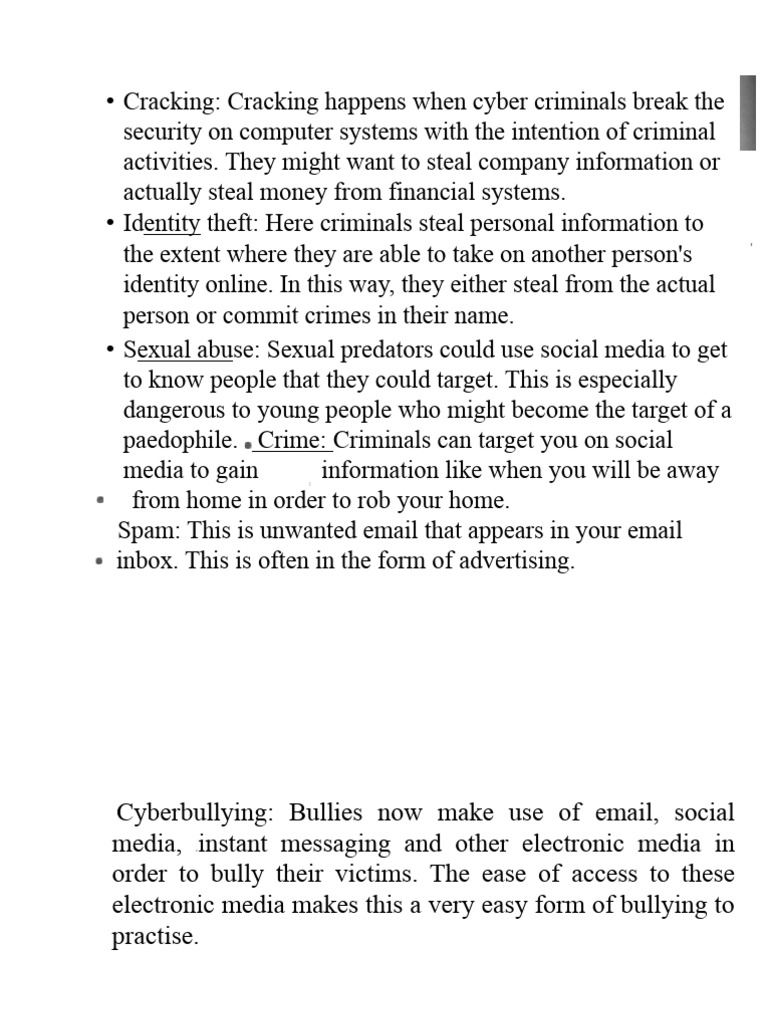 • Cracking: Cracking happens when cyber criminals break the security on computer systems with the intention of criminal activities. They might want to steal company information or actually steal money from financial systems.

• Identity theft: Here criminals steal personal information to the extent where they are able to take on another person's identity online. In this way, they either steal from the actual person or commit crimes in their name.

• Sexual abuse: Sexual predators could use social media to get to know people that they could target. This is especially dangerous to young people who might become the target of a paedophile. • Crime: Criminals can target you on social media to gain information like when you will be away

• from home in order to rob your home.

Spam: This is unwanted email that appears in your email

• inbox. This is often in the form of advertising.

Cyberbullying: Bullies now make use of email, social media, instant messaging and other electronic media in order to bully their victims. The ease of access to these electronic media makes this a very easy form of bullying to practise.